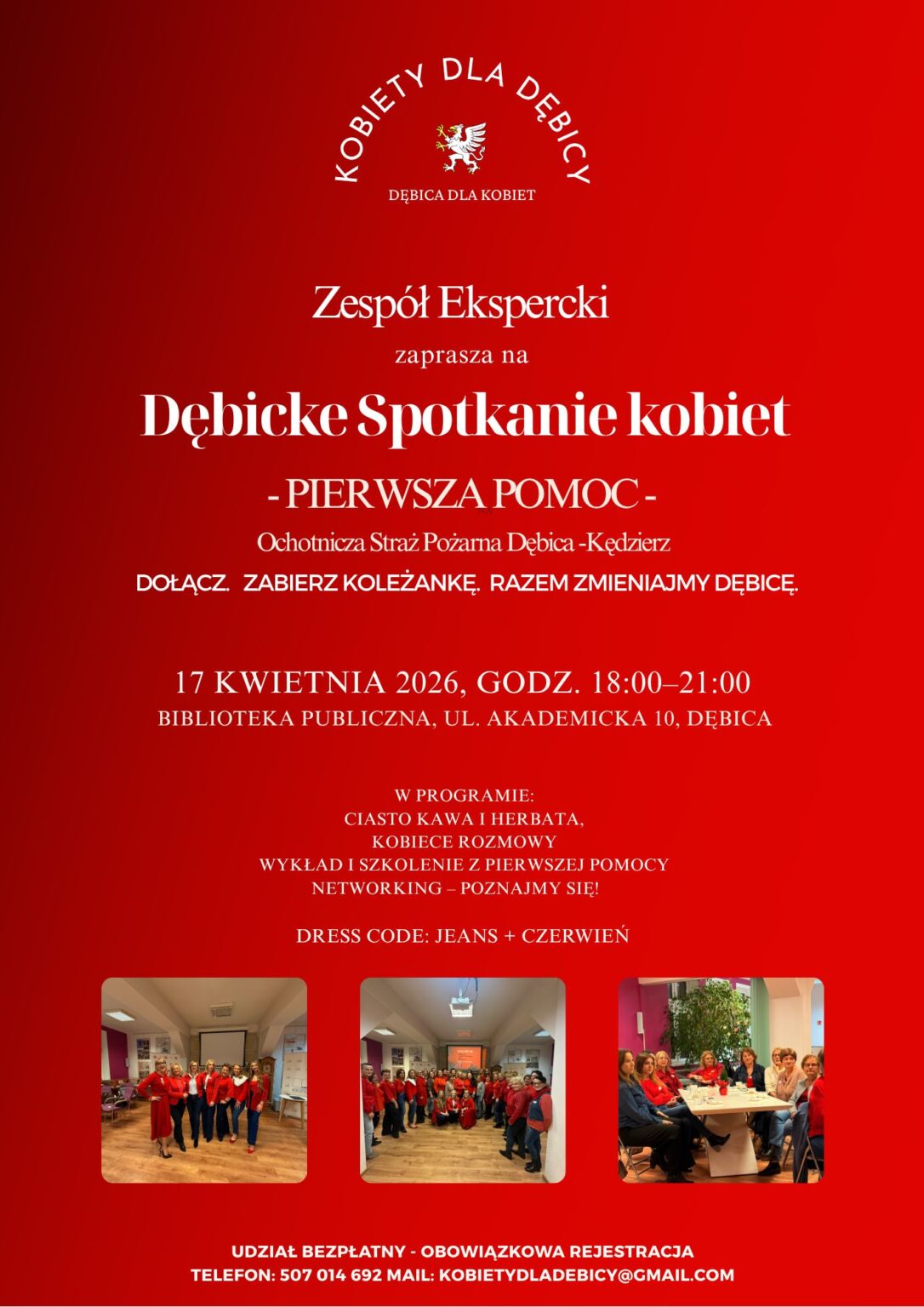 KOBIETY DLA DĘBICY

DĘBICA DLA KOBIET

Zespół Ekspercki

zaprasza na

Dębicke Spotkanie kobiet

- PIERWSZA POMOC -

Ochotnicza Straż Pożarna Dębica -Kędzierz

DOŁĄCZ. ZABIERZ KOLEŻANKĘ. RAZEM ZMIENIAJMY DĘBICĘ.

17 KWIETNIA 2026, GODZ. 18:00–21:00
BIBLIOTEKA PUBLICZNA, UL. AKADEMICKA 10, DĘBICA

W PROGRAMIE:
CIASTO KAWA I HERBATA,
KOBIECE ROZMOWY
WYKŁAD I SZKOLENIE Z PIERWSZEJ POMOCY
NETWORKING – POZNAJMY SIĘ!

DRESS CODE: JEANS + CZERWIEŃ

UDZIAŁ BEZPŁATNY - OBOWIĄZKOWA REJESTRACJA
TELEFON: 507 014 692 MAIL: KOBIETYDLADEBICY@GMAIL.COM